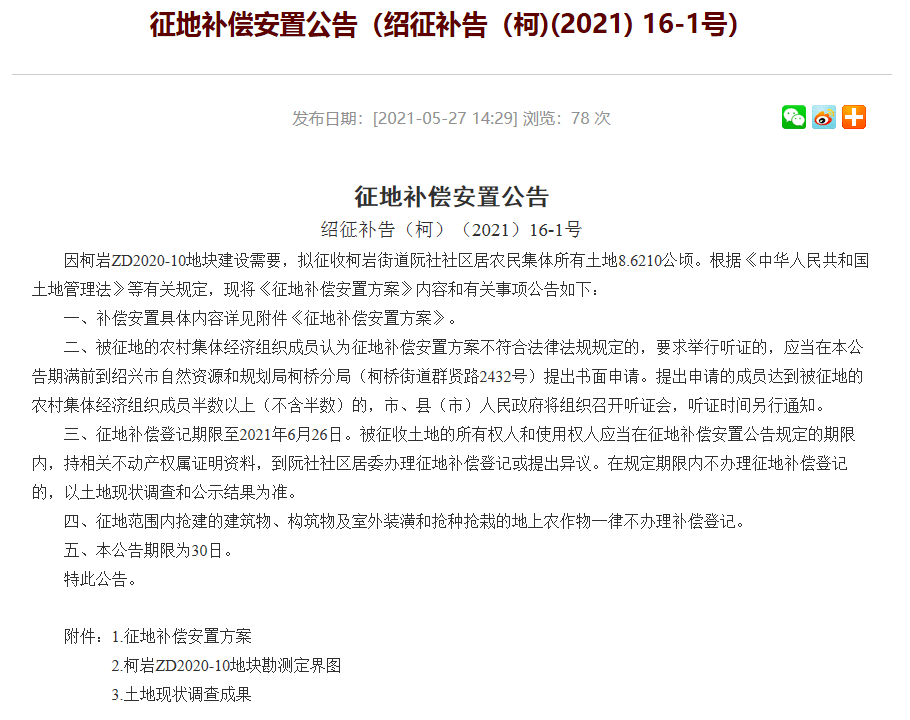 征地补偿安置公告（绍征补告（柯)(2021) 16-1号)

发布日期：[2021-05-27 14:29] 浏览：78 次

征地补偿安置公告

绍征补告（柯）（2021）16-1号

因柯岩ZD2020-10地块建设需要，拟征收柯岩街道阮社社区居农民集体所有土地8.6210公顷。根据《中华人民共和国土地管理法》等有关规定，现将《征地补偿安置方案》内容和有关事项公告如下：

一、补偿安置具体内容详见附件《征地补偿安置方案》。

二、被征地的农村集体经济组织成员认为征地补偿安置方案不符合法律法规规定的，要求举行听证的，应当在本公告期满前到绍兴市自然资源和规划局柯桥分局（柯桥街道群贤路2432号）提出书面申请。提出申请的成员达到被征地的农村集体经济组织成员半数以上（不含半数）的，市、县（市）人民政府将组织召开听证会，听证时间另行通知。

三、征地补偿登记期限至2021年6月26日。被征收土地的所有权人和使用权人应当在征地补偿安置公告规定的期限内，持相关不动产权属证明资料，到阮社社区居委办理征地补偿登记或提出异议。在规定期限内不办理征地补偿登记的，以土地现状调查和公示结果为准。

四、征地范围内抢建的建筑物、构筑物及室外装潢和抢种抢栽的地上农作物一律不办理补偿登记。

五、本公告期限为30日。

特此公告。

附件：1.征地补偿安置方案

2.柯岩ZD2020-10地块勘测定界图

3.土地现状调查成果